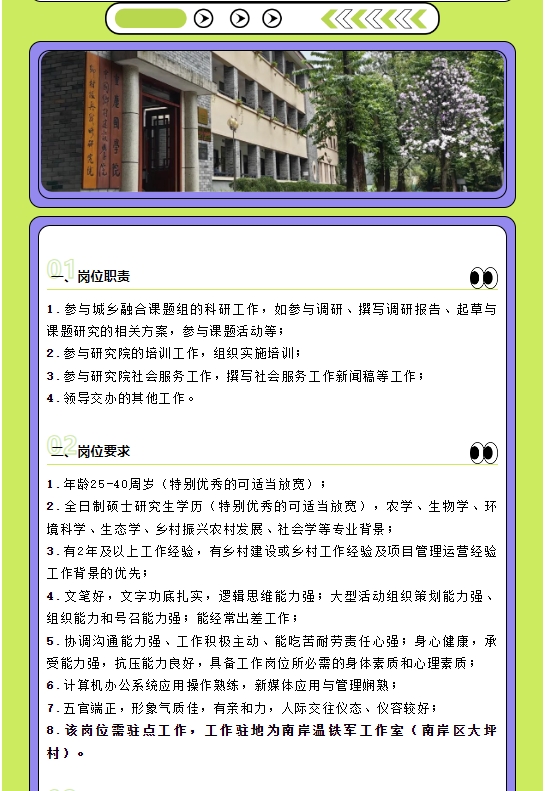 01

一、岗位职责

1.参与城乡融合课题组的科研工作，如参与调研、撰写调研报告、起草与课题研究的相关方案，参与课题活动等；

2.参与研究院的培训工作，组织实施培训；

3.参与研究院社会服务工作，撰写社会服务工作新闻稿等工作；

4.领导交办的其他工作。

02

二、岗位要求

1.年龄25-40周岁（特别优秀的可适当放宽）；

2.全日制硕士研究生学历（特别优秀的可适当放宽），农学、生物学、环境科学、生态学、乡村振兴农村发展、社会学等专业背景；

3.有2年及以上工作经验，有乡村建设或乡村工作经验及项目管理运营经验工作背景的优先；

4.文笔好，文字功底扎实，逻辑思维能力强；大型活动组织策划能力强、组织能力和号召能力强；能经常出差工作；

5.协调沟通能力强、工作积极主动、能吃苦耐劳责任心强；身心健康，承受能力强，抗压能力良好，具备工作岗位所必需的身体素质和心理素质；

6.计算机办公系统应用操作熟练，新媒体应用与管理娴熟；

7.五官端正，形象气质佳，有亲和力，人际交往仪态、仪容较好；

8.该岗位需驻点工作，工作驻地为南岸温铁军工作室（南岸区大坪村）。